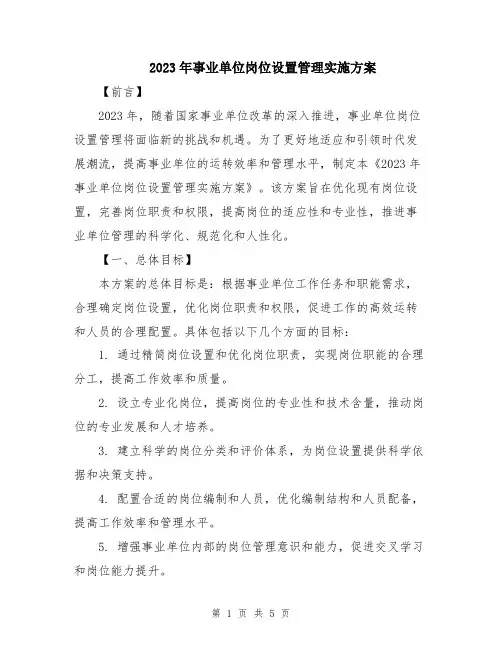 2023年事业单位岗位设置管理实施方案

【前言】

2023年，随着国家事业单位改革的深入推进，事业单位岗位设置管理将面临新的挑战和机遇。为了更好地适应和引领时代发展潮流，提高事业单位的运转效率和管理水平，制定本《2023年事业单位岗位设置管理实施方案》。该方案旨在优化现有岗位设置，完善岗位职责和权限，提高岗位的适应性和专业性，推进事业单位管理的科学化、规范化和人性化。

【一、总体目标】

本方案的总体目标是：根据事业单位工作任务和职能需求，合理确定岗位设置，优化岗位职责和权限，促进工作的高效运转和人员的合理配置。具体包括以下几个方面的目标：

1. 通过精简岗位设置和优化岗位职责，实现岗位职能的合理分工，提高工作效率和质量。

2. 设立专业化岗位，提高岗位的专业性和技术含量，推动岗位的专业发展和人才培养。

3. 建立科学的岗位分类和评价体系，为岗位设置提供科学依据和决策支持。

4. 配置合适的岗位编制和人员，优化编制结构和人员配备，提高工作效率和管理水平。

5. 增强事业单位内部的岗位管理意识和能力，促进交叉学习和岗位能力提升。

第 1 页 共 5 页